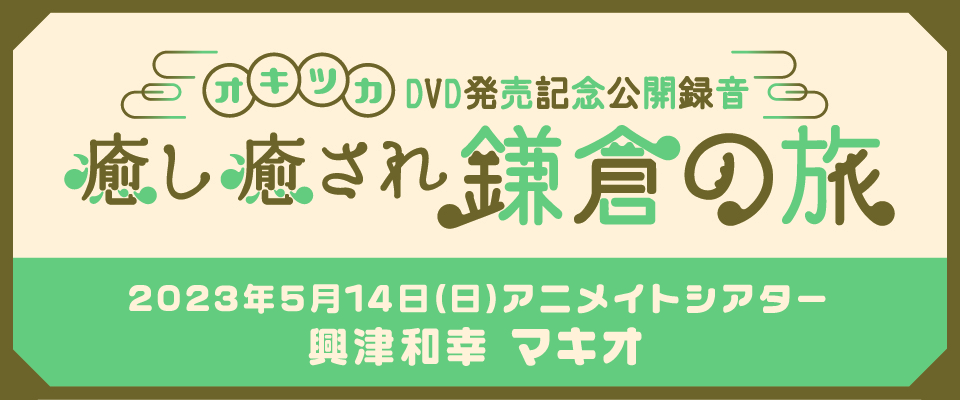 オキツカ DVD発売記念公開録音
癒し癒され鎌倉の旅

2023年5月14日(日)アニメイトシアター
興津和幸 マキオ